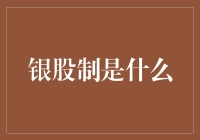 银股制是什么